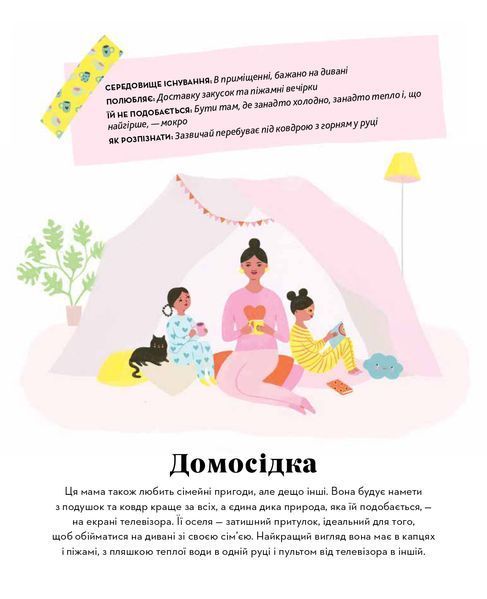 СЕРЕДОВИЩЕ ІСНУВАННЯ: В приміщенні, бажано на дивані
ПОЛЮБЛЯЄ: Доставку закусок та піжамні вечірки
ЇЙ НЕ ПОДОБАЄТЬСЯ: Бути там, де занадто холодно, занадто тепло і, що найгірше, — мокро
ЯК РОЗПІЗНАТИ: Зазвичай перебуває під ковдрою з горням у руці

Домосідка

Ця мама також любить сімейні пригоди, але дещо інші. Вона будує намети з подушок та ковдр краще за всіх, а єдина дика природа, яка їй подобається, — на екрані телевізора. Її оселя — затишний притулок, ідеальний для того, щоб обійматися на дивані зі своєю сім'єю. Найкращий вигляд вона має в капцях і піжамі, з пляшкою теплої води в одній руці і пультом від телевізора в іншій.